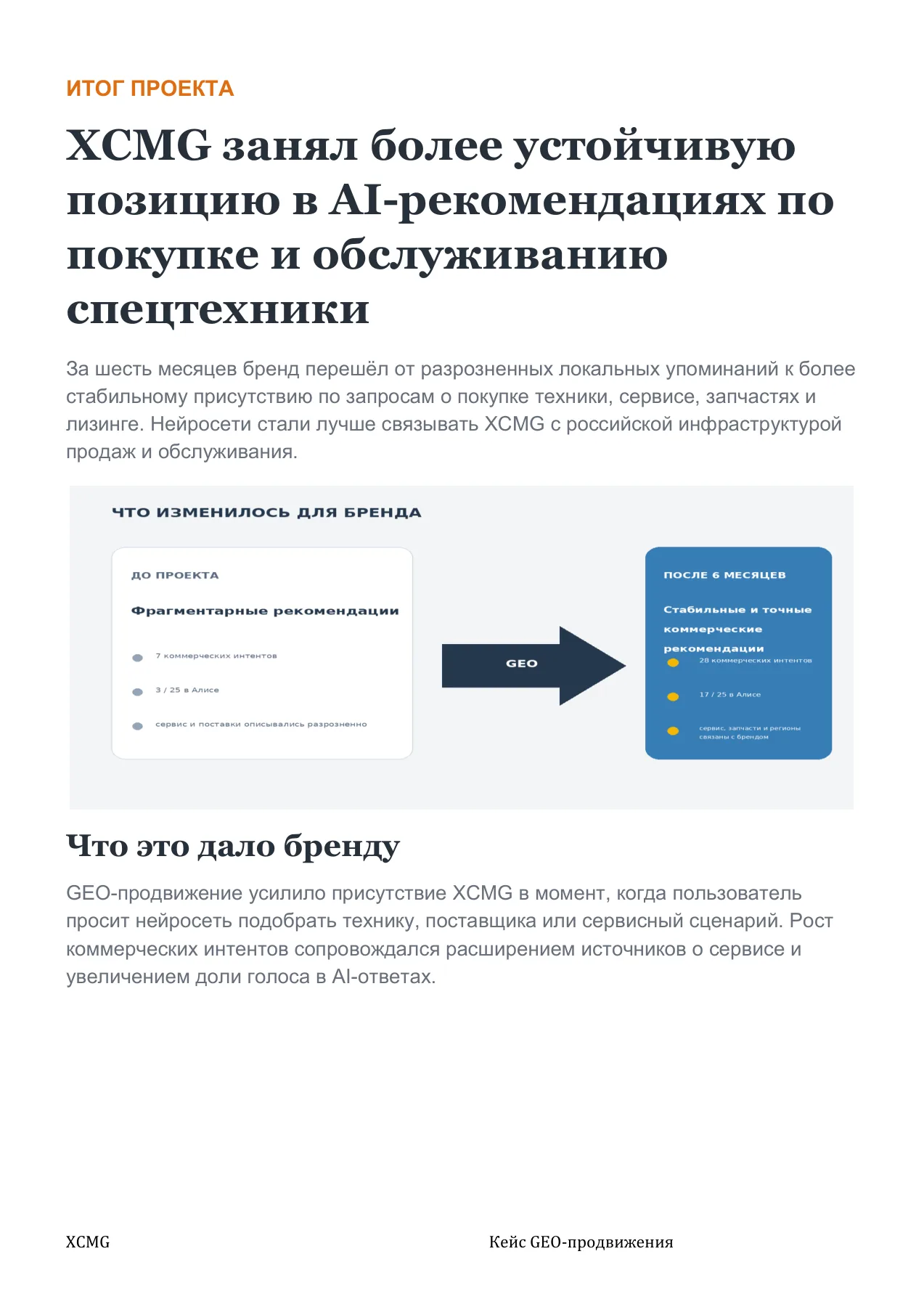 ИТОГ ПРОЕКТА

XCMG занял более устойчивую позицию в AI-рекомендациях по покупке и обслуживанию спецтехники

За шесть месяцев бренд перешёл от разрозненных локальных упоминаний к более стабильному присутствию по запросам о покупке техники, сервисе, запчастях и лизинге. Нейросети стали лучше связывать XCMG с российской инфраструктурой продаж и обслуживания.

ЧТО ИЗМЕНИЛОСЬ ДЛЯ БРЕНДА

ДО ПРОЕКТА

Фрагментарные рекомендации

7 коммерческих интентов

3 / 25 в Алисе

сервис и поставки описывались разрозненно

GEO

ПОСЛЕ 6 МЕСЯЦЕВ

Стабильные и точные коммерческие рекомендации

28 коммерческих интентов

17 / 25 в Алисе

сервис, запчасти и регионы связаны с брендом

Что это дало бренду

GEO-продвижение усилило присутствие XCMG в момент, когда пользователь просит нейросеть подобрать технику, поставщика или сервисный сценарий. Рост коммерческих интентов сопровождался расширением источников о сервисе и увеличением доли голоса в AI-ответах.

XCMG

Кейс GEO-продвижения